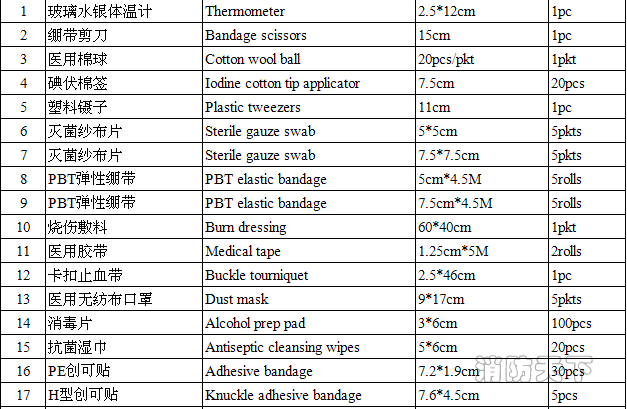 | 1 | 玻璃水银体温计 | Thermometer | 2.5*12cm | 1pc |
|---|---|---|---|---|
| 2 | 绷带剪刀 | Bandage scissors | 15cm | 1pc |
| 3 | 医用棉球 | Cotton wool ball | 20pcs/pkt | 1pkt |
| 4 | 碘伏棉签 | Iodine cotton tip applicator | 7.5cm | 20pcs |
| 5 | 塑料镊子 | Plastic tweezers | 11cm | 1pc |
| 6 | 灭菌纱布片 | Sterile gauze swab | 5*5cm | 5pkts |
| 7 | 灭菌纱布片 | Sterile gauze swab | 7.5*7.5cm | 5pkts |
| 8 | PBT弹性绷带 | PBT elastic bandage | 5cm*4.5M | 5rolls |
| 9 | PBT弹性绷带 | PBT elastic bandage | 7.5cm*4.5M | 5rolls |
| 10 | 烧伤敷料 | Burn dressing | 60*40cm | 1pkt |
| 11 | 医用胶带 | Medical tape | 1.25cm*5M | 2rolls |
| 12 | 卡扣止血带 | Buckle tourniquet | 2.5*46cm | 1pc |
| 13 | 医用无纺布口罩 | Dust mask | 9*17cm | 5pkts |
| 14 | 消毒片 | Alcohol prep pad | 3*6cm | 100pcs |
| 15 | 抗菌湿巾 | Antiseptic cleansing wipes | 5*6cm | 20pcs |
| 16 | PE创可贴 | Adhesive bandage | 7.2*1.9cm | 30pcs |
| 17 | H型创可贴 | Knuckle adhesive bandage | 7.6*4.5cm | 5pcs |

消防天下